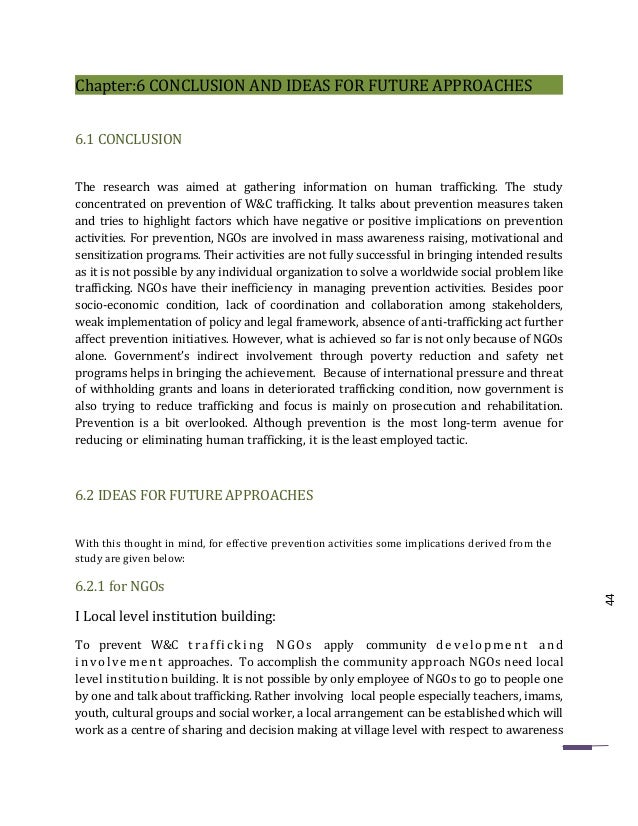 Chapter:6 CONCLUSION AND IDEAS FOR FUTURE APPROACHES

6.1 CONCLUSION

The research was aimed at gathering information on human trafficking. The study concentrated on prevention of W&C trafficking. It talks about prevention measures taken and tries to highlight factors which have negative or positive implications on prevention activities. For prevention, NGOs are involved in mass awareness raising, motivational and sensitization programs. Their activities are not fully successful in bringing intended results as it is not possible by any individual organization to solve a worldwide social problem like trafficking. NGOs have their inefficiency in managing prevention activities. Besides poor socio-economic condition, lack of coordination and collaboration among stakeholders, weak implementation of policy and legal framework, absence of anti-trafficking act further affect prevention initiatives. However, what is achieved so far is not only because of NGOs alone. Government's indirect involvement through poverty reduction and safety net programs helps in bringing the achievement. Because of international pressure and threat of withholding grants and loans in deteriorated trafficking condition, now government is also trying to reduce trafficking and focus is mainly on prosecution and rehabilitation. Prevention is a bit overlooked. Although prevention is the most long-term avenue for reducing or eliminating human trafficking, it is the least employed tactic.

6.2 IDEAS FOR FUTURE APPROACHES

With this thought in mind, for effective prevention activities some implications derived from the study are given below:

6.2.1 for NGOs

I Local level institution building:

To prevent W&C trafficking NGOs apply community development and involvement approaches. To accomplish the community approach NGOs need local level institution building. It is not possible by only employee of NGOs to go to people one by one and talk about trafficking. Rather involving local people especially teachers, imams, youth, cultural groups and social worker, a local arrangement can be established which will work as a centre of sharing and decision making at village level with respect to awareness

44